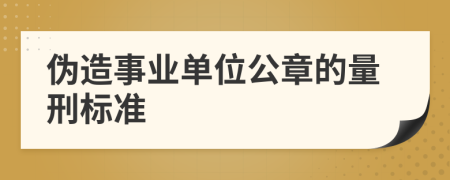 伪造事业单位公章的量刑标准